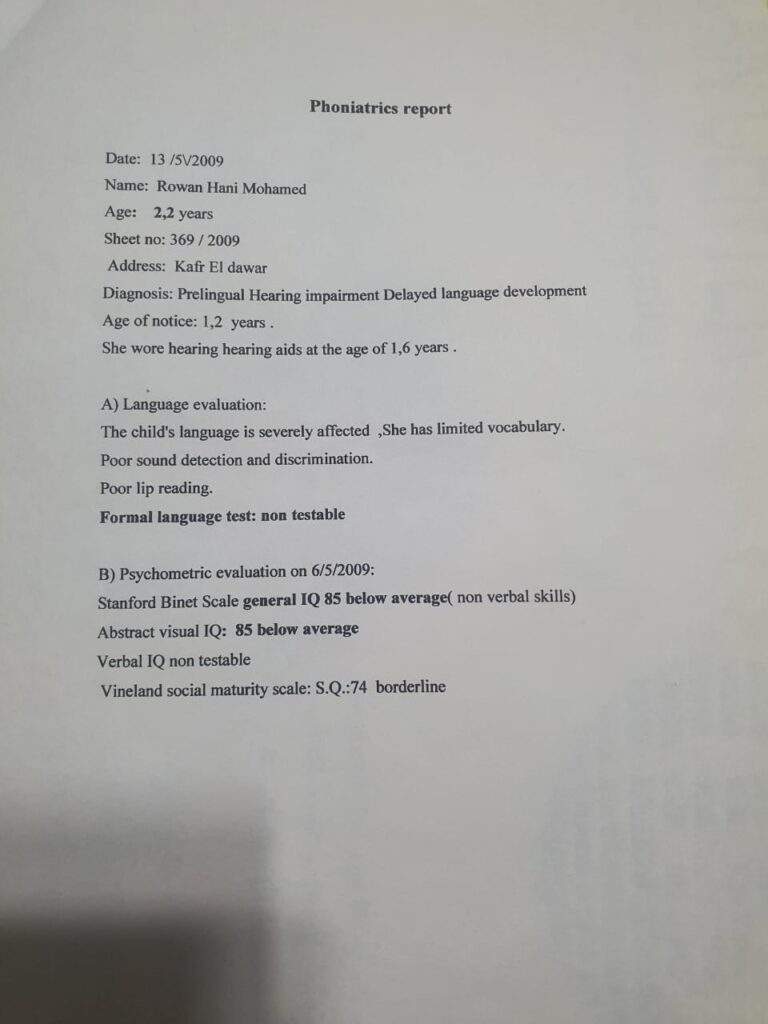 Phoniatrics report

Date: 13 /5\/2009

Name: Rowan Hani Mohamed

Age: 2,2 years

Sheet no: 369 / 2009

Address: Kafr El dawar

Diagnosis: Prelingual Hearing impairment Delayed language development

Age of notice: 1,2 years .

She wore hearing hearing aids at the age of 1,6 years .

A) Language evaluation:

The child's language is severely affected ,She has limited vocabulary.

Poor sound detection and discrimination.

Poor lip reading.

Formal language test: non testable

B) Psychometric evaluation on 6/5/2009:

Stanford Binet Scale general IQ 85 below average( non verbal skills)

Abstract visual IQ: 85 below average

Verbal IQ non testable

Vineland social maturity scale: S.Q.:74 borderline